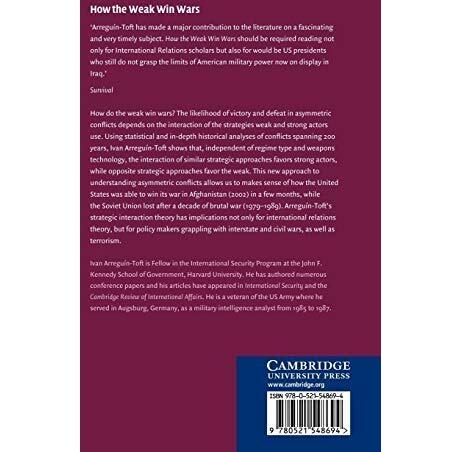 How the Weak Win Wars

'Arreguín-Toft has made a major contribution to the literature on a fascinating and very timely subject. How the Weak Win Wars should be required reading not only for International Relations scholars but also for would be US presidents who still do not grasp the limits of American military power now on display in Iraq.'

Survival

How do the weak win wars? The likelihood of victory and defeat in asymmetric conflicts depends on the interaction of the strategies weak and strong actors use. Using statistical and in-depth historical analyses of conflicts spanning 200 years, Ivan Arreguín-Toft shows that, independent of regime type and weapons technology, the interaction of similar strategic approaches favors strong actors, while opposite strategic approaches favor the weak. This new approach to understanding asymmetric conflicts allows us to makes sense of how the United States was able to win its war in Afghanistan (2002) in a few months, while the Soviet Union lost after a decade of brutal war (1979–1989). Arreguín-Toft's strategic interaction theory has implications not only for international relations theory, but for policy makers grappling with interstate and civil wars, as well as terrorism.

Ivan Arreguín-Toft is Fellow in the International Security Program at the John F. Kennedy School of Government, Harvard University. He has authored numerous conference papers and his articles have appeared in International Security and the Cambridge Review of International Affairs. He is a veteran of the US Army where he served in Augsburg, Germany, as a military intelligence analyst from 1985 to 1987.

CAMBRIDGE
UNIVERSITY PRESS
www.cambridge.org

ISBN 978-0-521-54869-4

9 780521 548694 >